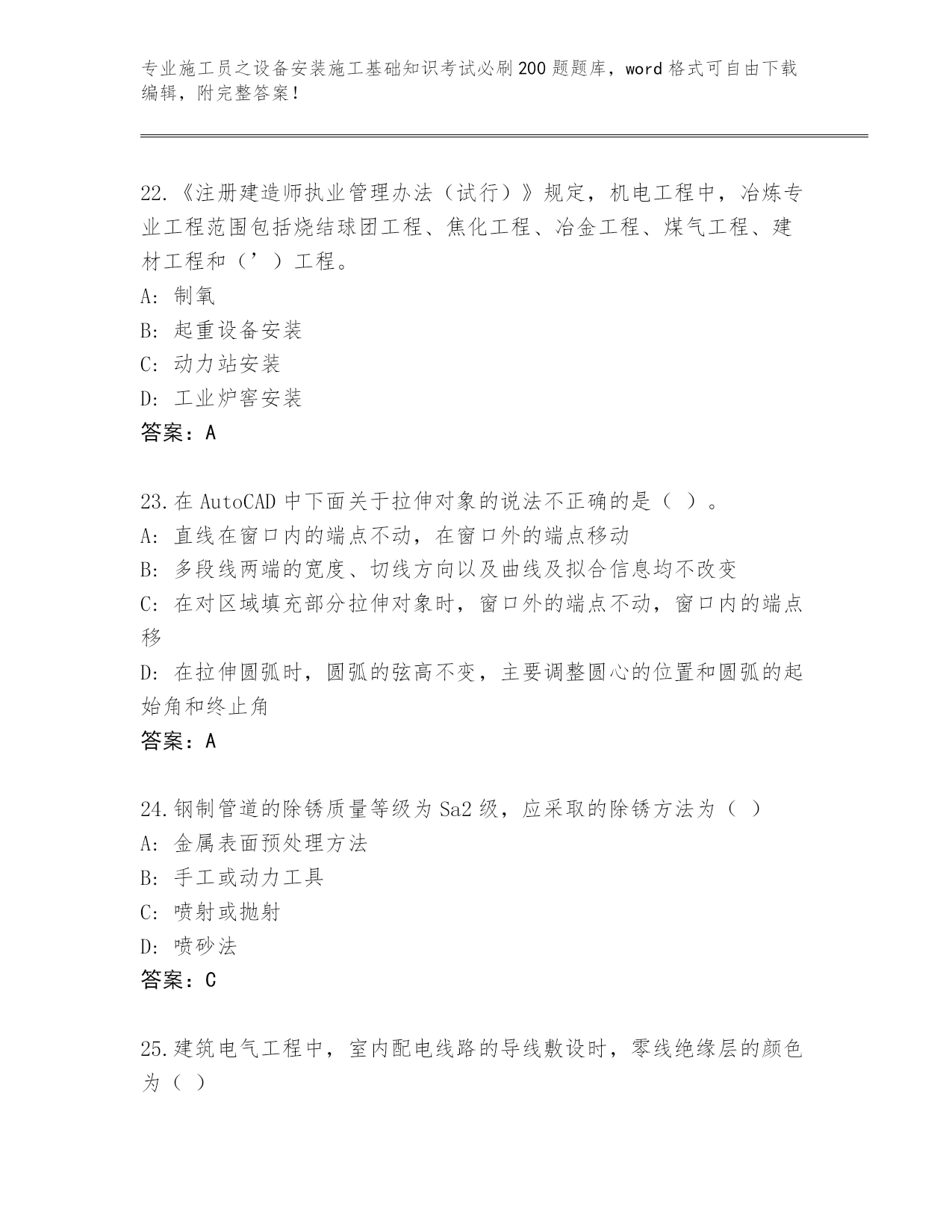 专业施工员之设备安装施工基础知识考试必刷200题题库，word格式可自由下载编辑，附完整答案！

22.《注册建造师执业管理办法（试行）》规定，机电工程中，冶炼专业工程范围包括烧结球团工程、焦化工程、冶金工程、煤气工程、建材工程和（’）工程。
A: 制氧
B: 起重设备安装
C: 动力站安装
D: 工业炉窖安装
答案：A

23.在AutoCAD中下面关于拉伸对象的说法不正确的是（ ）。
A: 直线在窗口内的端点不动，在窗口外的端点移动
B: 多段线两端的宽度、切线方向以及曲线及拟合信息均不改变
C: 在对区域填充部分拉伸对象时，窗口外的端点不动，窗口内的端点移
D: 在拉伸圆弧时，圆弧的弦高不变，主要调整圆心的位置和圆弧的起始角和终止角
答案：A

24.钢制管道的除锈质量等级为Sa2级，应采取的除锈方法为（ ）
A: 金属表面预处理方法
B: 手工或动力工具
C: 喷射或抛射
D: 喷砂法
答案：C

25.建筑电气工程中，室内配电线路的导线敷设时，零线绝缘层的颜色为（ ）